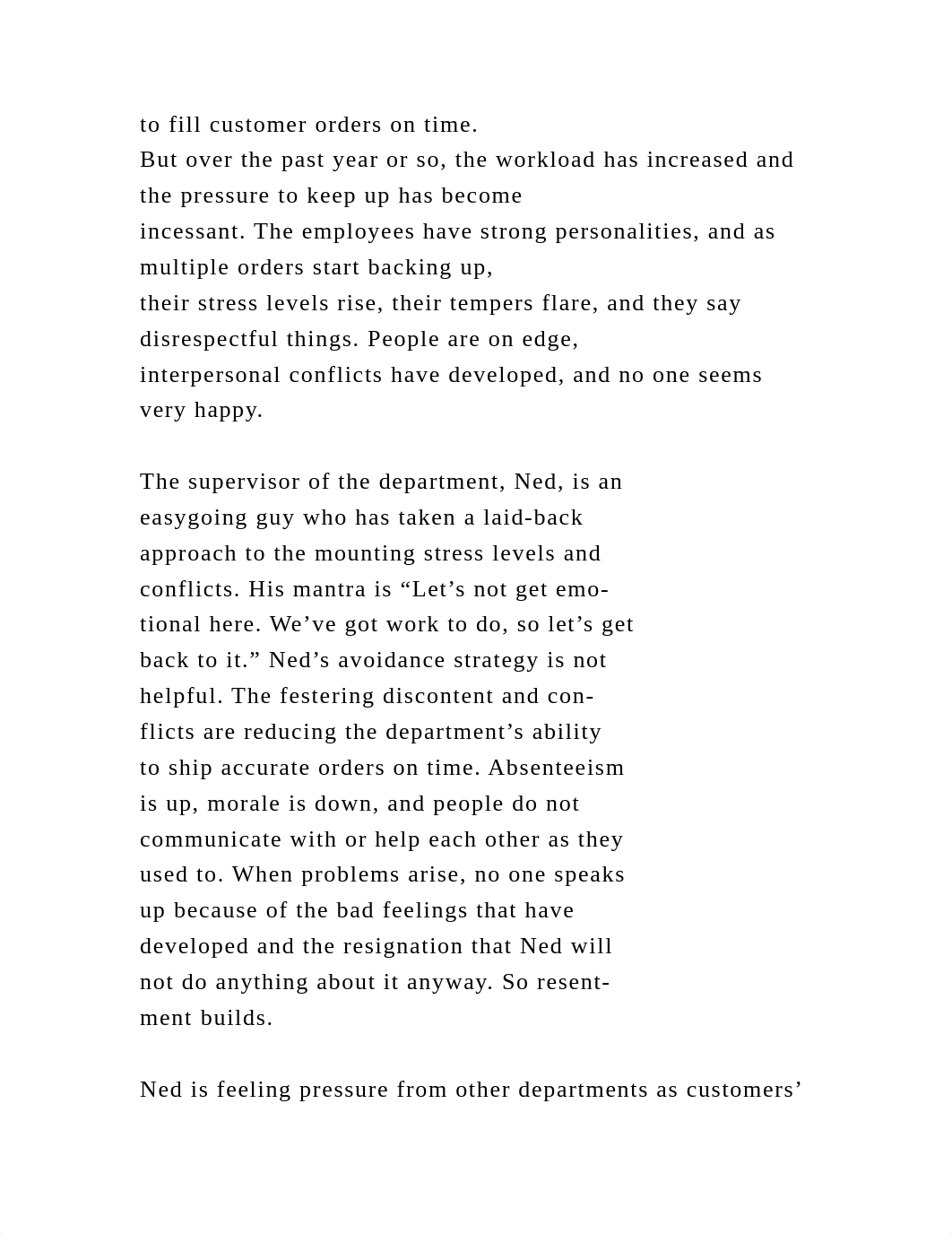 to fill customer orders on time.
But over the past year or so, the workload has increased and the pressure to keep up has become incessant. The employees have strong personalities, and as multiple orders start backing up, their stress levels rise, their tempers flare, and they say disrespectful things. People are on edge, interpersonal conflicts have developed, and no one seems very happy.

The supervisor of the department, Ned, is an easygoing guy who has taken a laid-back approach to the mounting stress levels and conflicts. His mantra is “Let’s not get emotional here. We’ve got work to do, so let’s get back to it.” Ned’s avoidance strategy is not helpful. The festering discontent and conflicts are reducing the department’s ability to ship accurate orders on time. Absenteeism is up, morale is down, and people do not communicate with or help each other as they used to. When problems arise, no one speaks up because of the bad feelings that have developed and the resignation that Ned will not do anything about it anyway. So resentment builds.

Ned is feeling pressure from other departments as customers’